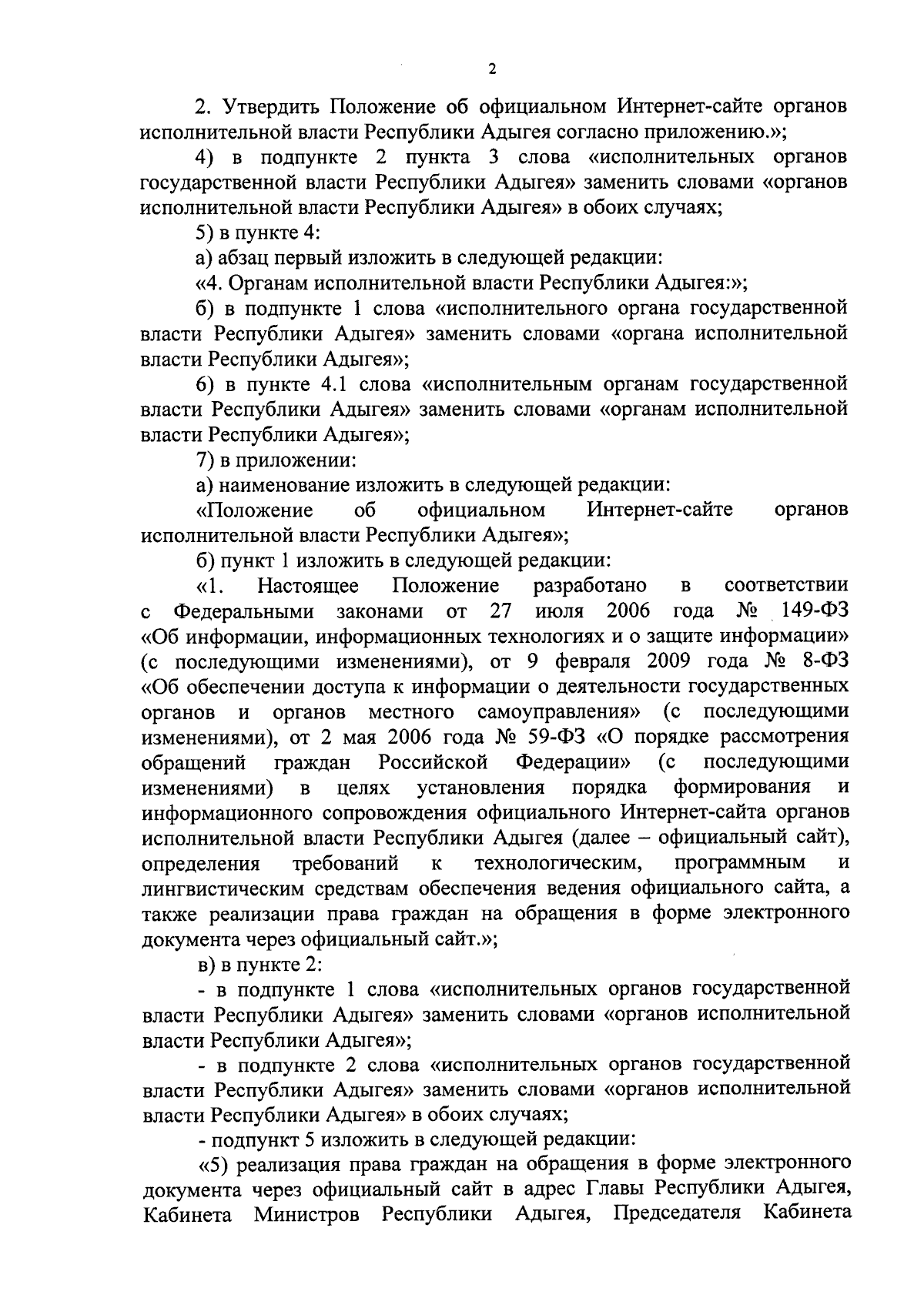 2

2. Утвердить Положение об официальном Интернет-сайте органов исполнительной власти Республики Адыгея согласно приложению.»;

4) в подпункте 2 пункта 3 слова «исполнительных органов государственной власти Республики Адыгея» заменить словами «органов исполнительной власти Республики Адыгея» в обоих случаях;

5) в пункте 4:

а) абзац первый изложить в следующей редакции:

«4. Органам исполнительной власти Республики Адыгея:»;

б) в подпункте 1 слова «исполнительного органа государственной власти Республики Адыгея» заменить словами «органа исполнительной власти Республики Адыгея»;

6) в пункте 4.1 слова «исполнительным органам государственной власти Республики Адыгея» заменить словами «органам исполнительной власти Республики Адыгея»;

7) в приложении:

а) наименование изложить в следующей редакции:

«Положение об официальном Интернет-сайте органов исполнительной власти Республики Адыгея»;

б) пункт 1 изложить в следующей редакции:

«1. Настоящее Положение разработано в соответствии с Федеральными законами от 27 июля 2006 года № 149-ФЗ «Об информации, информационных технологиях и о защите информации» (с последующими изменениями), от 9 февраля 2009 года № 8-ФЗ «Об обеспечении доступа к информации о деятельности государственных органов и органов местного самоуправления» (с последующими изменениями), от 2 мая 2006 года № 59-ФЗ «О порядке рассмотрения обращений граждан Российской Федерации» (с последующими изменениями) в целях установления порядка формирования и информационного сопровождения официального Интернет-сайта органов исполнительной власти Республики Адыгея (далее – официальный сайт), определения требований к технологическим, программным и лингвистическим средствам обеспечения ведения официального сайта, а также реализации права граждан на обращения в форме электронного документа через официальный сайт.»;

в) в пункте 2:

- в подпункте 1 слова «исполнительных органов государственной власти Республики Адыгея» заменить словами «органов исполнительной власти Республики Адыгея»;

- в подпункте 2 слова «исполнительных органов государственной власти Республики Адыгея» заменить словами «органов исполнительной власти Республики Адыгея» в обоих случаях;

- подпункт 5 изложить в следующей редакции:

«5) реализация права граждан на обращения в форме электронного документа через официальный сайт в адрес Главы Республики Адыгея, Кабинета Министров Республики Адыгея, Председателя Кабинета